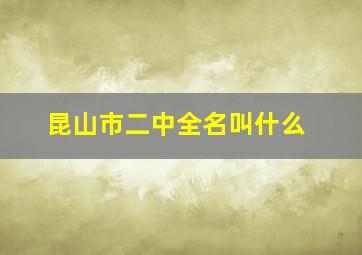 昆山市二中全名叫什么